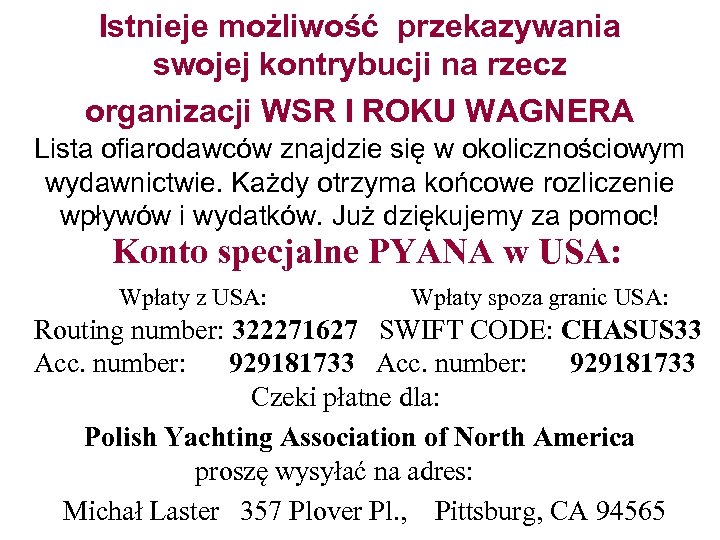 Istnieje możliwość przekazywania swojej kontrybucji na rzecz organizacji WSR I ROKU WAGNERA

Lista ofiarodawców znajdzie się w okolicznościowym wydawnictwie. Każdy otrzyma końcowe rozliczenie wpływów i wydatków. Już dziękujemy za pomoc!

Konto specjalne PYANA w USA:

Wpłaty z USA:
Routing number: 322271627
Acc. number: 929181733

Wpłaty spoza granic USA:
SWIFT CODE: CHASUS33
Acc. number: 929181733

Czeki płatne dla:

Polish Yachting Association of North America

proszę wysyłać na adres:

Michał Laster 357 Plover Pl., Pittsburg, CA 94565